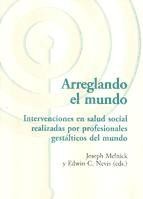 Arreglando el mundo

Intervenciones en salud social realizadas por profesionales gestálticos del mundo

Joseph Melnick y Edwin C. Nevis (eds.)